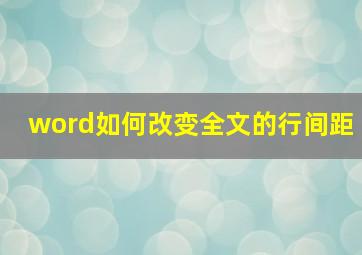 word如何改变全文的行间距